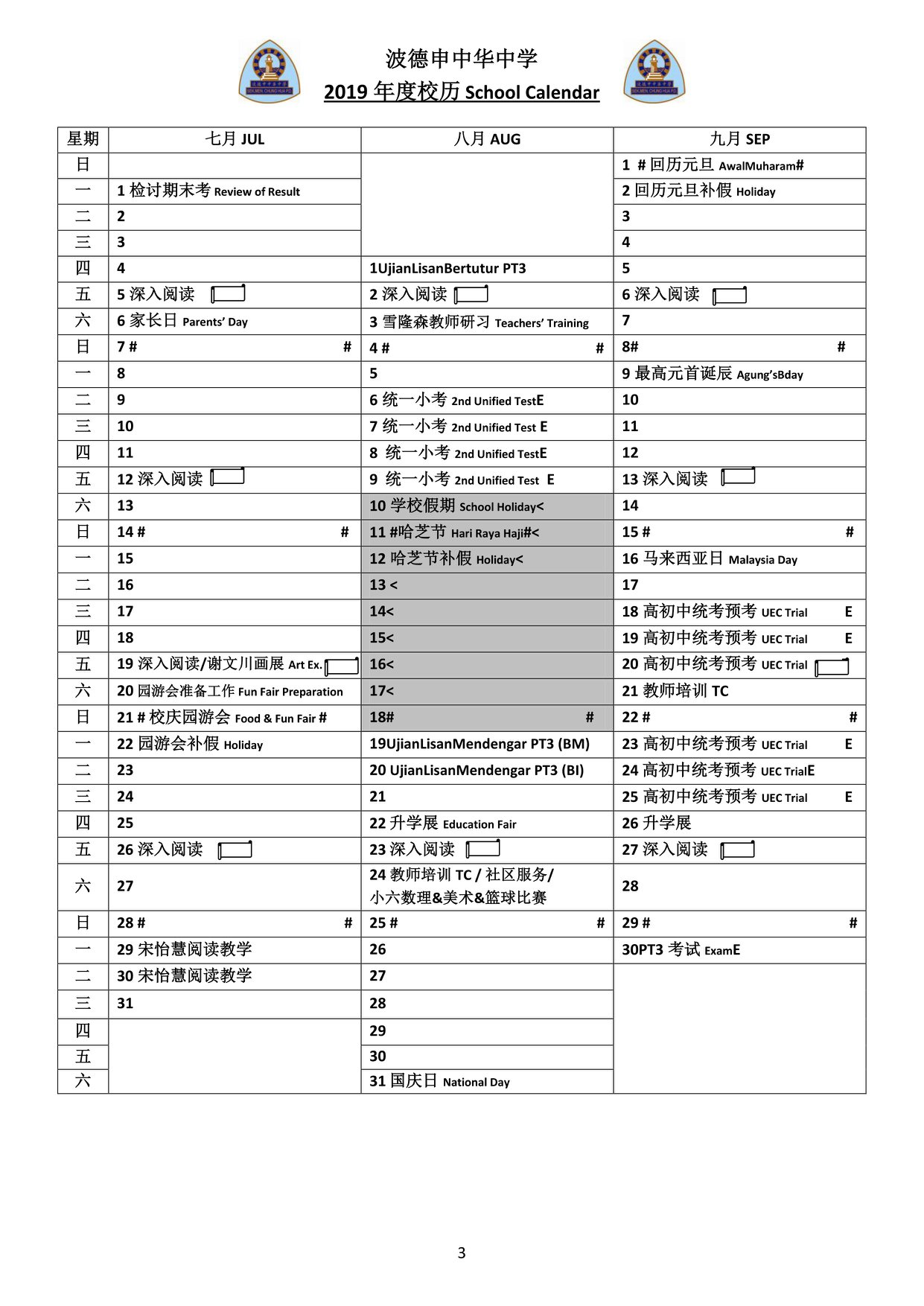 波德申中华中学
2019 年度校历 School Calendar

| 星期 | 七月 JUL | 八月 AUG | 九月 SEP |
|---|---|---|---|
| 日 | | | 1 # 回历元旦 AwalMuharam# |
| 一 | 1 检讨期末考 Review of Result | | 2 回历元旦补假 Holiday |
| 二 | 2 | | 3 |
| 三 | 3 | | 4 |
| 四 | 4 | 1UjianLisanBertutur PT3 | 5 |
| 五 | 5 深入阅读 | 2 深入阅读 | 6 深入阅读 |
| 六 | 6 家长日 Parents' Day | 3 雪隆森教师研习 Teachers' Training | 7 |
| 日 | 7 # # | 4 # # | 8# # |
| 一 | 8 | 5 | 9 最高元首诞辰 Agung'sBday |
| 二 | 9 | 6 统一小考 2nd Unified TestE | 10 |
| 三 | 10 | 7 统一小考 2nd Unified Test E | 11 |
| 四 | 11 | 8 统一小考 2nd Unified TestE | 12 |
| 五 | 12 深入阅读 | 9 统一小考 2nd Unified Test E | 13 深入阅读 |
| 六 | 13 | 10 学校假期 School Holiday< | 14 |
| 日 | 14 # # | 11 #哈芝节 Hari Raya Haji#< | 15 # # |
| 一 | 15 | 12 哈芝节补假 Holiday< | 16 马来西亚日 Malaysia Day |
| 二 | 16 | 13 < | 17 |
| 三 | 17 | 14< | 18 高初中统考预考 UEC Trial E |
| 四 | 18 | 15< | 19 高初中统考预考 UEC Trial E |
| 五 | 19 深入阅读/谢文川画展 Art Ex. | 16< | 20 高初中统考预考 UEC Trial |
| 六 | 20 园游会准备工作 Fun Fair Preparation | 17< | 21 教师培训 TC |
| 日 | 21 # 校庆园游会 Food & Fun Fair # | 18# # | 22 # # |
| 一 | 22 园游会补假 Holiday | 19UjianLisanMendengar PT3 (BM) | 23 高初中统考预考 UEC Trial E |
| 二 | 23 | 20 UjianLisanMendengar PT3 (BI) | 24 高初中统考预考 UEC TrialE |
| 三 | 24 | 21 | 25 高初中统考预考 UEC Trial E |
| 四 | 25 | 22 升学展 Education Fair | 26 升学展 |
| 五 | 26 深入阅读 | 23 深入阅读 | 27 深入阅读 |
| 六 | 27 | 24 教师培训 TC / 社区服务/ 小六数理&美术&篮球比赛 | 28 |
| 日 | 28 # # | 25 # # | 29 # # |
| 一 | 29 宋怡慧阅读教学 | 26 | 30PT3 考试 ExamE |
| 二 | 30 宋怡慧阅读教学 | 27 | |
| 三 | 31 | 28 | |
| 四 | | 29 | |
| 五 | | 30 | |
| 六 | | 31 国庆日 National Day | |

3